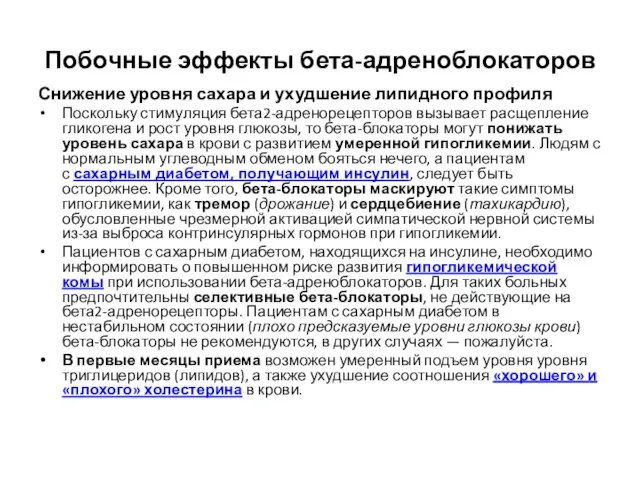 Побочные эффекты бета-адреноблокаторов

Снижение уровня сахара и ухудшение липидного профиля

• Поскольку стимуляция бета2-адренорецепторов вызывает расщепление гликогена и рост уровня глюкозы, то бета-блокаторы могут понижать уровень сахара в крови с развитием умеренной гипогликемии. Людям с нормальным углеводным обменом бояться нечего, а пациентам с сахарным диабетом, получающим инсулин, следует быть осторожнее. Кроме того, бета-блокаторы маскируют такие симптомы гипогликемии, как тремор (дрожание) и сердцебиение (тахикардию), обусловленные чрезмерной активацией симпатической нервной системы из-за выброса контринсулярных гормонов при гипогликемии.

• Пациентов с сахарным диабетом, находящихся на инсулине, необходимо информировать о повышенном риске развития гипогликемической комы при использовании бета-адреноблокаторов. Для таких больных предпочтительны селективные бета-блокаторы, не действующие на бета2-адренорецепторы. Пациентам с сахарным диабетом в нестабильном состоянии (плохо предсказуемые уровни глюкозы крови) бета-блокаторы не рекомендуются, в других случаях — пожалуйста.

• В первые месяцы приема возможен умеренный подъем уровня уровня триглицеридов (липидов), а также ухудшение соотношения «хорошего» и «плохого» холестерина в крови.